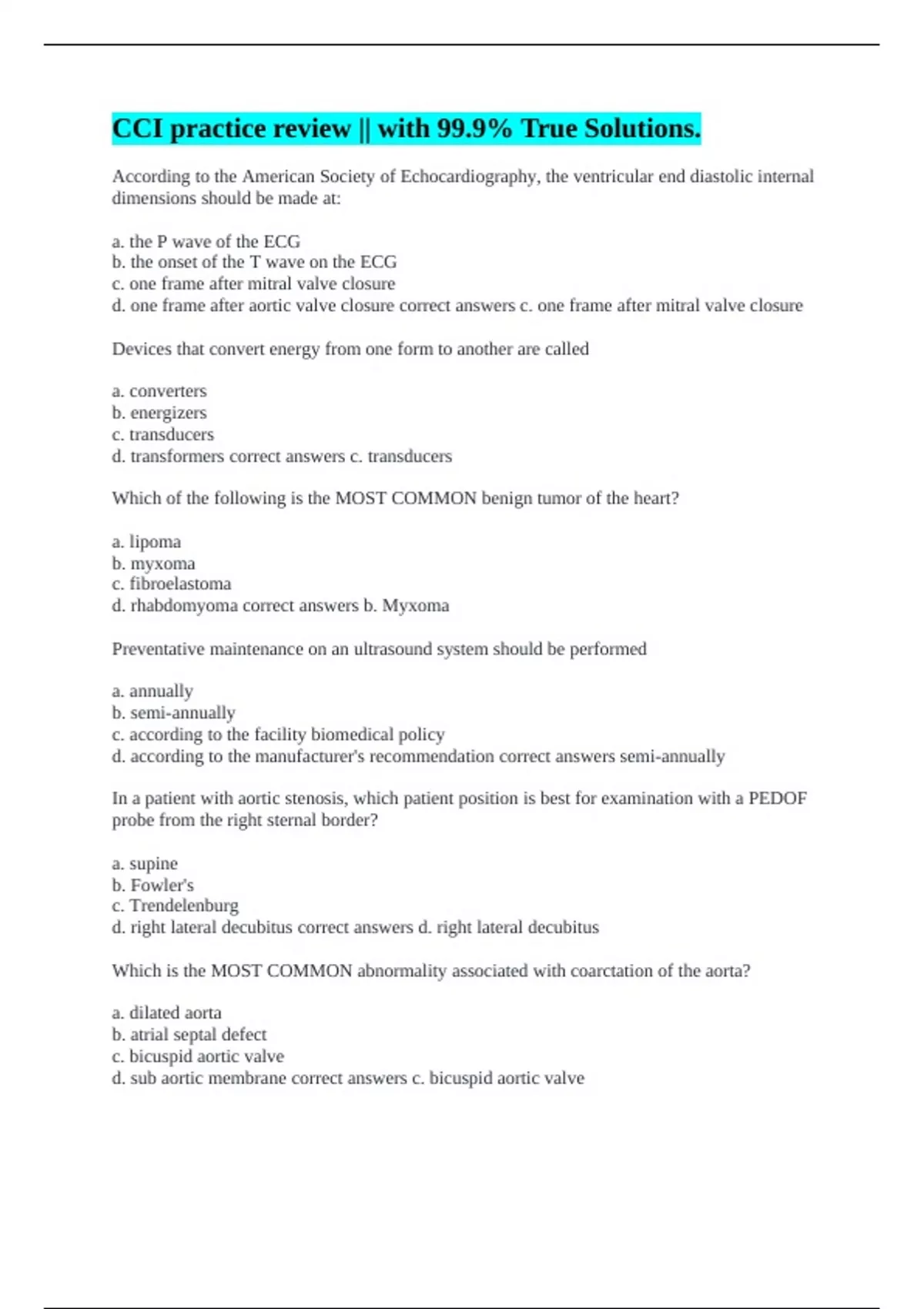 CCI practice review || with 99.9% True Solutions.

According to the American Society of Echocardiography, the ventricular end diastolic internal dimensions should be made at:

a. the P wave of the ECG
b. the onset of the T wave on the ECG
c. one frame after mitral valve closure
d. one frame after aortic valve closure correct answers c. one frame after mitral valve closure

Devices that convert energy from one form to another are called

a. converters
b. energizers
c. transducers
d. transformers correct answers c. transducers

Which of the following is the MOST COMMON benign tumor of the heart?

a. lipoma
b. myxoma
c. fibroelastoma
d. rhabdomyoma correct answers b. Myxoma

Preventative maintenance on an ultrasound system should be performed

a. annually
b. semi-annually
c. according to the facility biomedical policy
d. according to the manufacturer's recommendation correct answers semi-annually

In a patient with aortic stenosis, which patient position is best for examination with a PEDOF probe from the right sternal border?

a. supine
b. Fowler's
c. Trendelenburg
d. right lateral decubitus correct answers d. right lateral decubitus

Which is the MOST COMMON abnormality associated with coarctation of the aorta?

a. dilated aorta
b. atrial septal defect
c. bicuspid aortic valve
d. sub aortic membrane correct answers c. bicuspid aortic valve